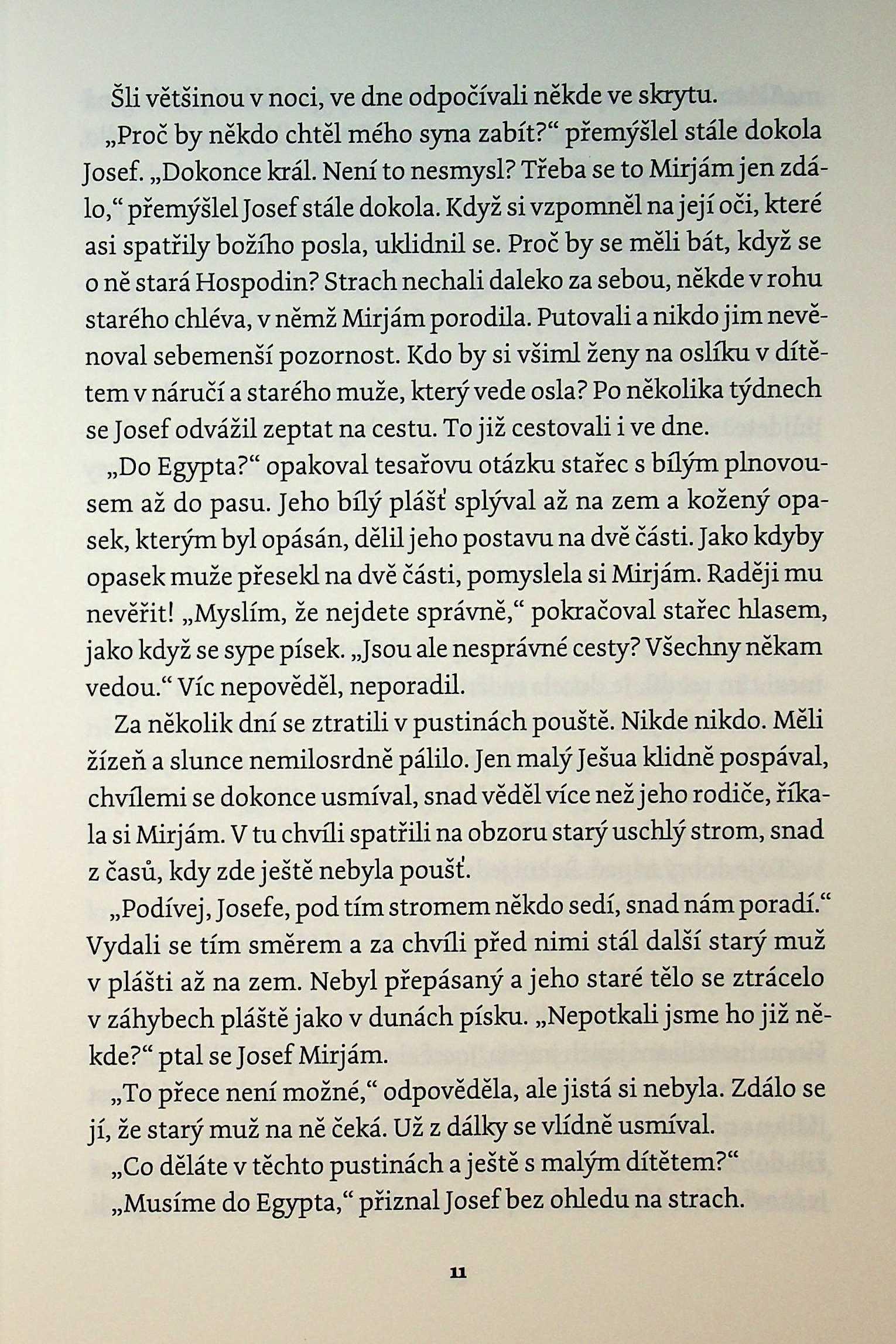 Šli většinou v noci, ve dne odpočívali někde ve skrytu.

„Proč by někdo chtěl mého syna zabít?“ přemýšlel stále dokola Josef. „Dokonce král. Není to nesmysl? Třeba se to Mirjám jen zdálo,“ přemýšlel Josef stále dokola. Když si vzpomněl na její oči, které asi spatřily božího posla, uklidnil se. Proč by se měli bát, když se o ně stará Hospodin? Strach nechali daleko za sebou, někde v rohu starého chléva, v němž Mirjám porodila. Putovali a nikdo jim nevěnoval sebemenší pozornost. Kdo by si všiml ženy na oslíku v dítětem v náručí a starého muže, který vede osla? Po několika týdnech se Josef odvážil zeptat na cestu. To již cestovali i ve dne.

„Do Egypta?“ opakoval tesařovu otázku stařec s bílým plnovousem až do pasu. Jeho bílý plášť splýval až na zem a kožený opasek, kterým byl opásán, dělil jeho postavu na dvě části. Jako kdyby opasek muže přesekl na dvě části, pomyslela si Mirjám. Raději mu nevěřit! „Myslím, že nejdete správně,“ pokračoval stařec hlasem, jako když se sype písek. „Jsou ale nesprávné cesty? Všechny někam vedou.“ Víc nepověděl, neporadil.

Za několik dní se ztratili v pustinách pouště. Nikde nikdo. Měli žízeň a slunce nemilosrdně pálilo. Jen malý Ješua klidně pospával, chvílemi se dokonce usmíval, snad věděl více než jeho rodiče, říkala si Mirjám. V tu chvíli spatřili na obzoru starý uschlý strom, snad z časů, kdy zde ještě nebyla poušť.

„Podívej, Josefe, pod tím stromem někdo sedí, snad nám poradí.“ Vydali se tím směrem a za chvíli před nimi stál další starý muž v plášti až na zem. Nebyl přepásaný a jeho staré tělo se ztrácelo v záhybech pláště jako v dunách písku. „Nepotkali jsme ho již někde?“ ptal se Josef Mirjám.

„To přece není možné,“ odpověděla, ale jistá si nebyla. Zdálo se jí, že starý muž na ně čeká. Už z dálky se vlídně usmíval.

„Co děláte v těchto pustinách a ještě s malým dítětem?“

„Musíme do Egypta,“ přiznal Josef bez ohledu na strach.

11